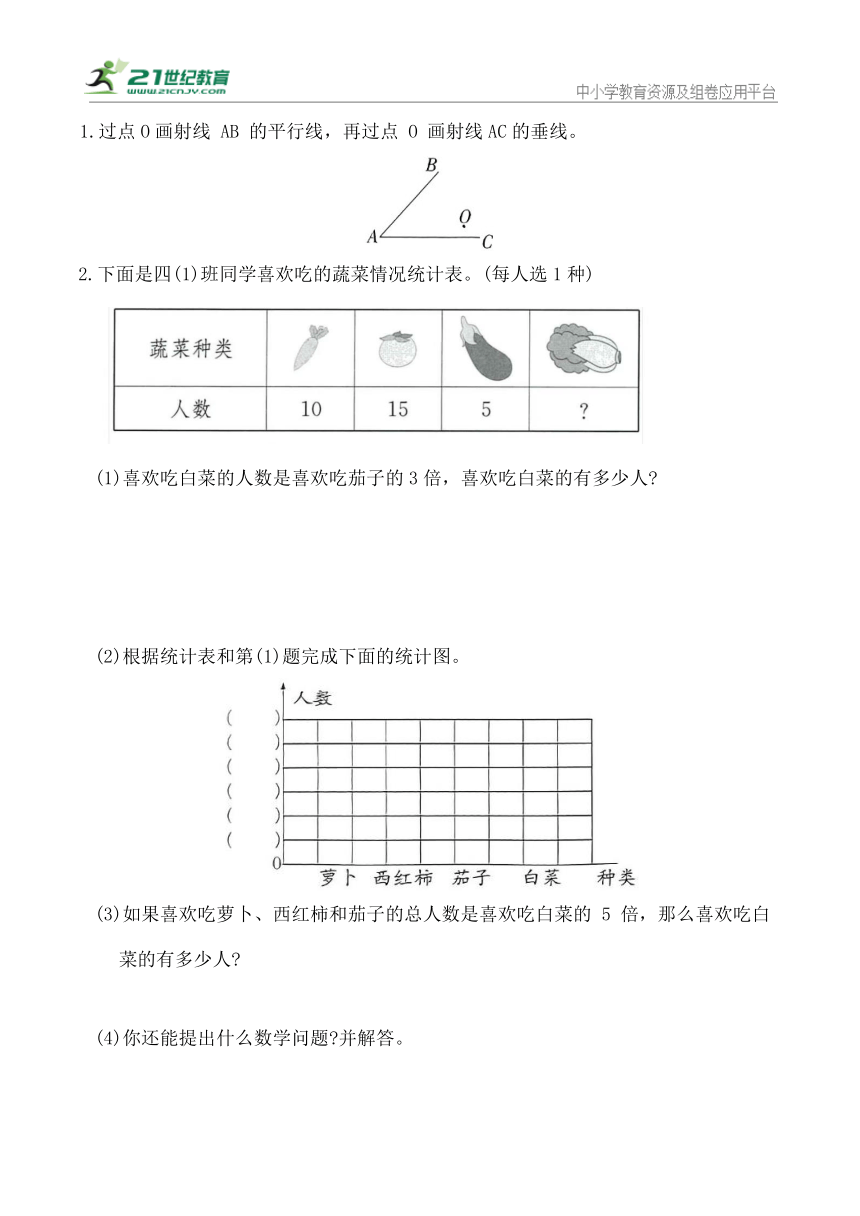 21世纪教育
www.21cnjy.com
中小学教育资源及组卷应用平台

1.过点 O 画射线 AB 的平行线，再过点 O 画射线 AC 的垂线。

B
O
A
C

2.下面是四(1)班同学喜欢吃的蔬菜情况统计表。(每人选 1 种)

| 蔬菜种类 |  |  |  |  |
|---|---|---|---|---|
| 人数 | 10 | 15 | 5 | ? |

(1)喜欢吃白菜的人数是喜欢吃茄子的 3 倍，喜欢吃白菜的有多少人?

(2)根据统计表和第(1)题完成下面的统计图。

人数
( )
( )
( )
( )
( )
( )
0
萝卜 西红柿 茄子 白菜 种类

(3)如果喜欢吃萝卜、西红柿和茄子的总人数是喜欢吃白菜的 5 倍，那么喜欢吃白菜的有多少人?

(4)你还能提出什么数学问题?并解答。